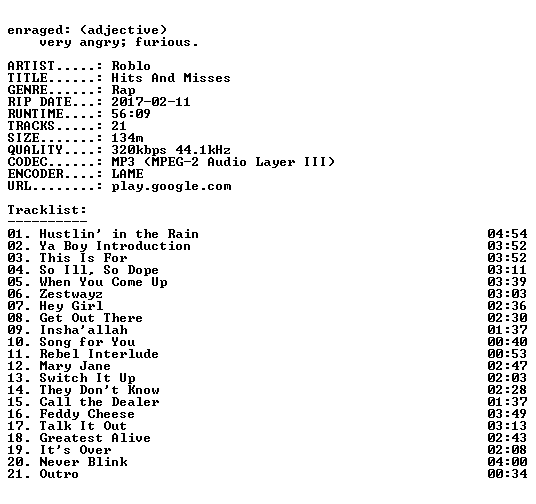 enraged: (adjective)
very angry; furious.

ARTIST.....: Roblo
TITLE......: Hits And Misses
GENRE......: Rap
RIP DATE...: 2017-02-11
RUNTIME....: 56:09
TRACKS.....: 21
SIZE.......: 134m
QUALITY....: 320kbps 44.1kHz
CODEC......: MP3 (MPEG-2 Audio Layer III)
ENCODER....: LAME
URL........: play.google.com

Tracklist:
----------
01. Hustlin' in the Rain 04:54
02. Ya Boy Introduction 03:52
03. This Is For 03:52
04. So Ill, So Dope 03:11
05. When You Come Up 03:39
06. Zestwayz 03:03
07. Hey Girl 02:36
08. Get Out There 02:30
09. Insha'allah 01:37
10. Song for You 00:40
11. Rebel Interlude 00:53
12. Mary Jane 02:47
13. Switch It Up 02:03
14. They Don't Know 02:28
15. Call the Dealer 01:37
16. Feddy Cheese 03:49
17. Talk It Out 03:13
18. Greatest Alive 02:43
19. It's Over 02:08
20. Never Blink 04:00
21. Outro 00:34